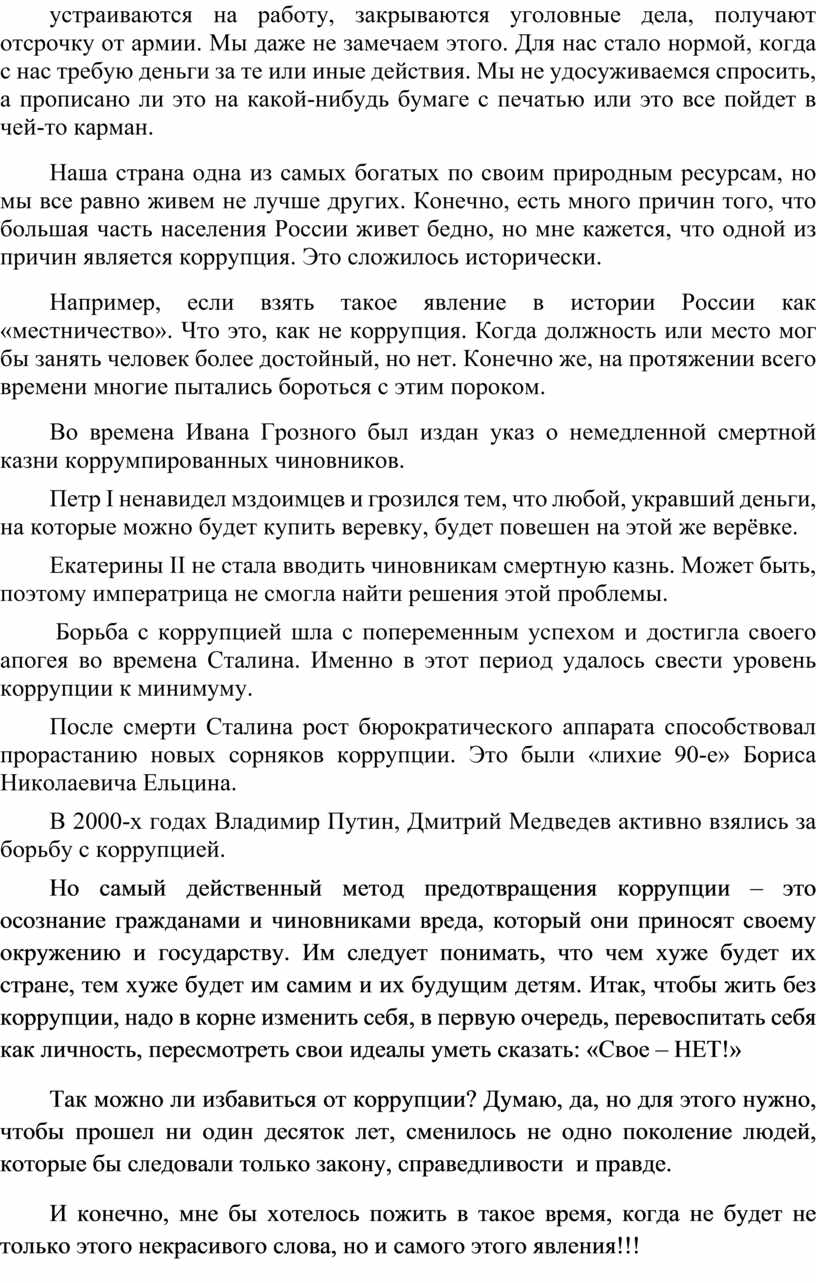 устраиваются на работу, закрываются уголовные дела, получают отсрочку от армии. Мы даже не замечаем этого. Для нас стало нормой, когда с нас требую деньги за те или иные действия. Мы не удосуживаемся спросить, а прописано ли это на какой-нибудь бумаге с печатью или это все пойдет в чей-то карман.

Наша страна одна из самых богатых по своим природным ресурсам, но мы все равно живем не лучше других. Конечно, есть много причин того, что большая часть населения России живет бедно, но мне кажется, что одной из причин является коррупция. Это сложилось исторически.

Например, если взять такое явление в истории России как «местничество». Что это, как не коррупция. Когда должность или место мог бы занять человек более достойный, но нет. Конечно же, на протяжении всего времени многие пытались бороться с этим пороком.

Во времена Ивана Грозного был издан указ о немедленной смертной казни коррумпированных чиновников.

Петр I ненавидел мздоимцев и грозился тем, что любой, укравший деньги, на которые можно будет купить веревку, будет повешен на этой же верёвке.

Екатерины II не стала вводить чиновникам смертную казнь. Может быть, поэтому императрица не смогла найти решения этой проблемы.

Борьба с коррупцией шла с попеременным успехом и достигла своего апогея во времена Сталина. Именно в этот период удалось свести уровень коррупции к минимуму.

После смерти Сталина рост бюрократического аппарата способствовал прорастанию новых сорняков коррупции. Это были «лихие 90-е» Бориса Николаевича Ельцина.

В 2000-х годах Владимир Путин, Дмитрий Медведев активно взялись за борьбу с коррупцией.

Но самый действенный метод предотвращения коррупции – это осознание гражданами и чиновниками вреда, который они приносят своему окружению и государству. Им следует понимать, что чем хуже будет их стране, тем хуже будет им самим и их будущим детям. Итак, чтобы жить без коррупции, надо в корне изменить себя, в первую очередь, перевоспитать себя как личность, пересмотреть свои идеалы уметь сказать: «Свое – НЕТ!»

Так можно ли избавиться от коррупции? Думаю, да, но для этого нужно, чтобы прошел ни один десяток лет, сменилось не одно поколение людей, которые бы следовали только закону, справедливости и правде.

И конечно, мне бы хотелось пожить в такое время, когда не будет не только этого некрасивого слова, но и самого этого явления!!!